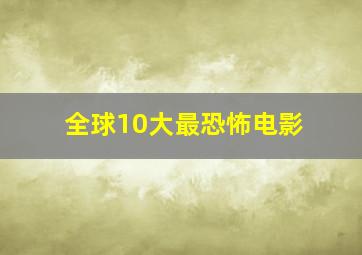 全球10大最恐怖电影